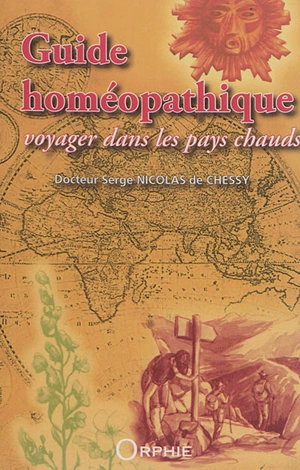 Guide homéopathique
voyager dans les pays chauds

Docteur Serge NICOLAS de CHESSY

ORPHIE